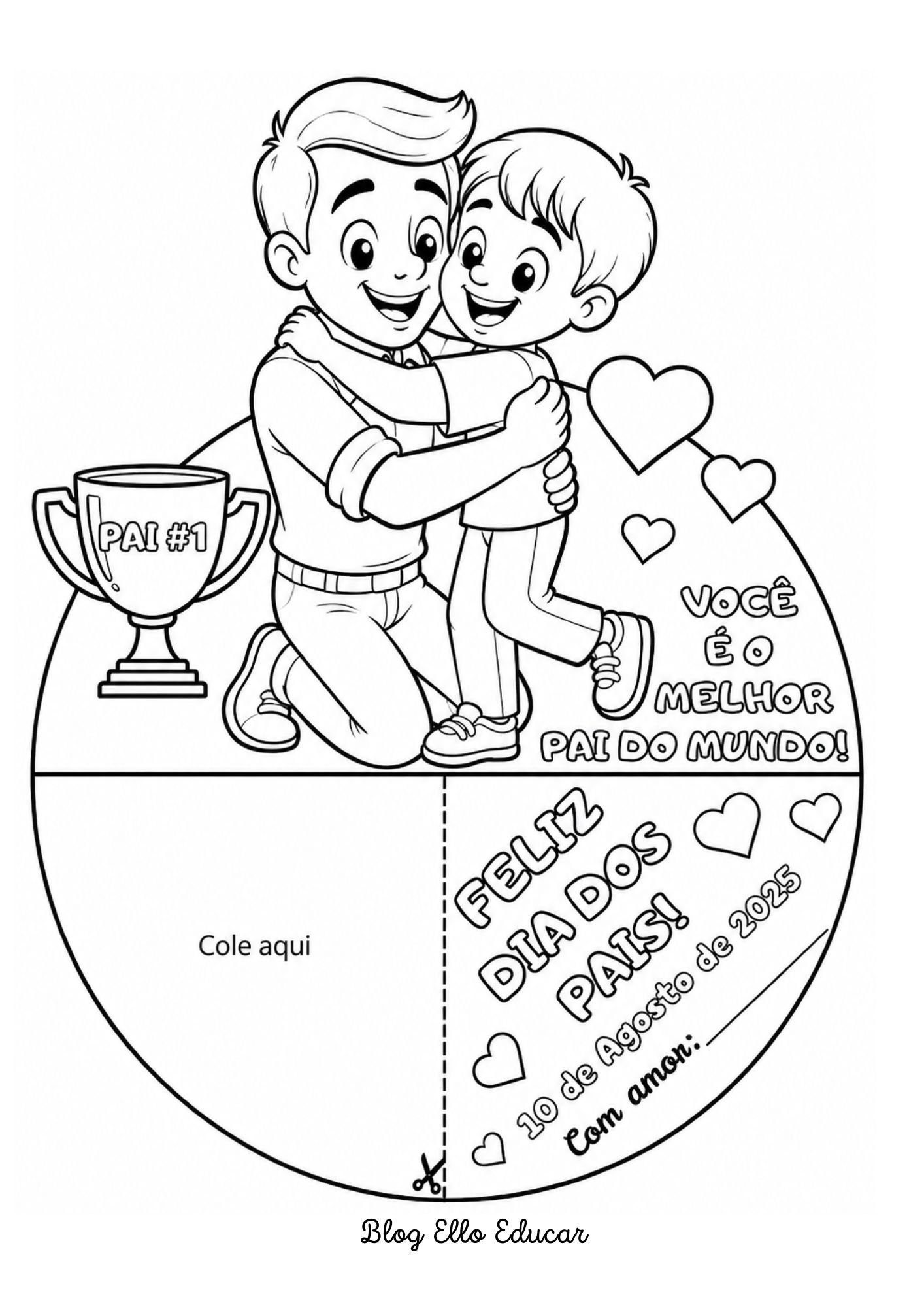 PAI #1

VOCÊ
É O
MELHOR
PAI DO MUNDO!

Cole aqui

FELIZ
DIA DOS
PAIS!

10 de Agosto de 2025

Com amor: ____

Blog Ello Educar